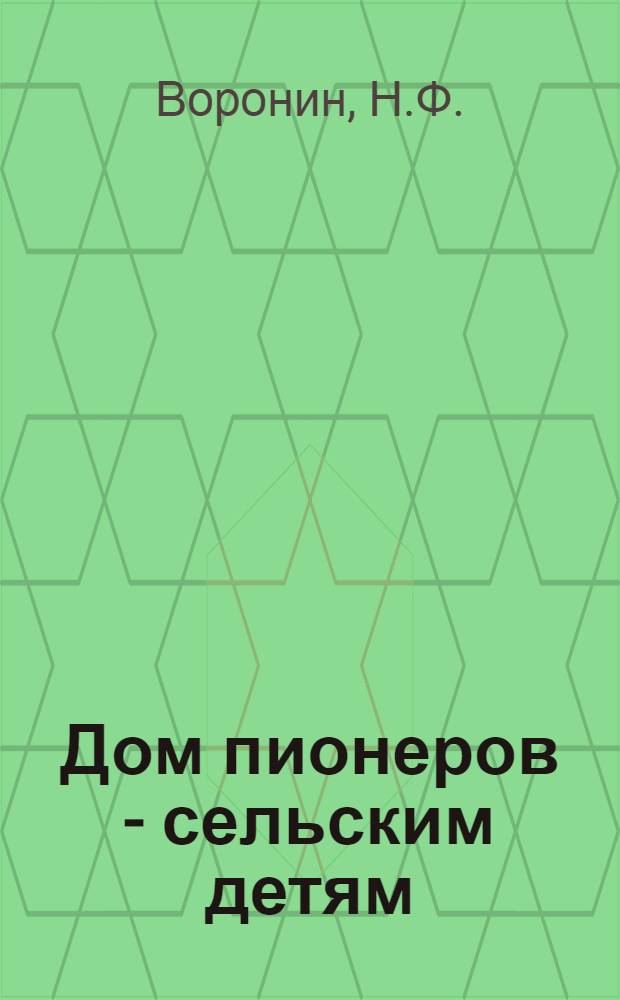 Воронин, Н.Ф.

Дом пионеров - сельским детям